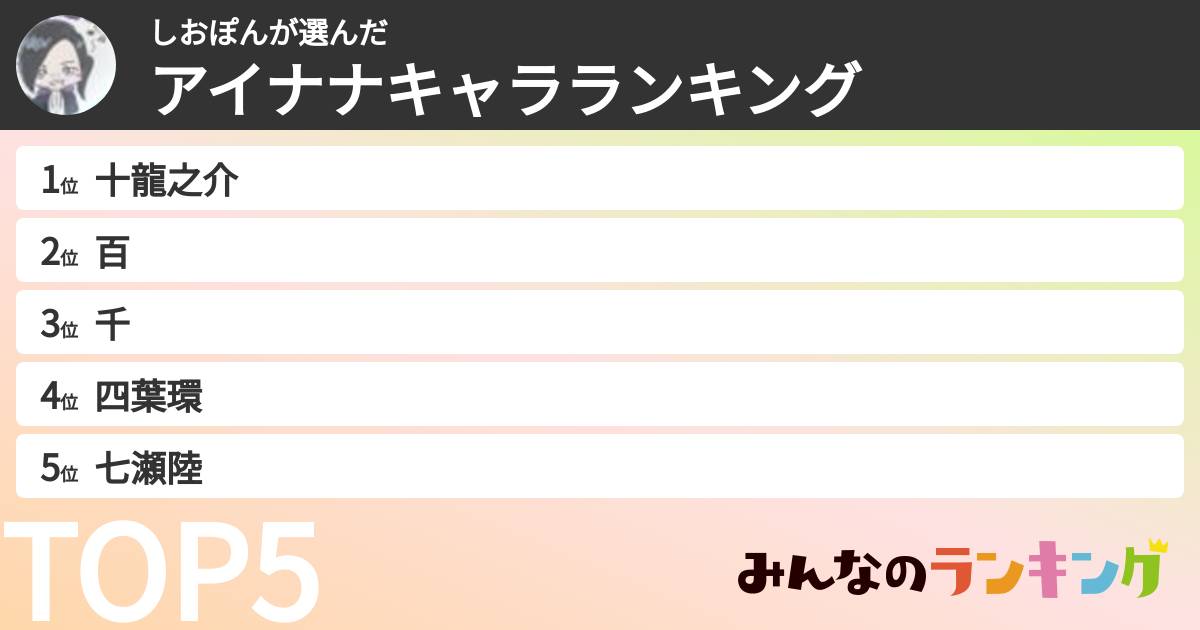 しおぽんが選んだ
アイナナキャラランキング

1位 十龍之介
2位 百
3位 千
4位 四葉環
5位 七瀬陸

TOP5

みんなのランキング